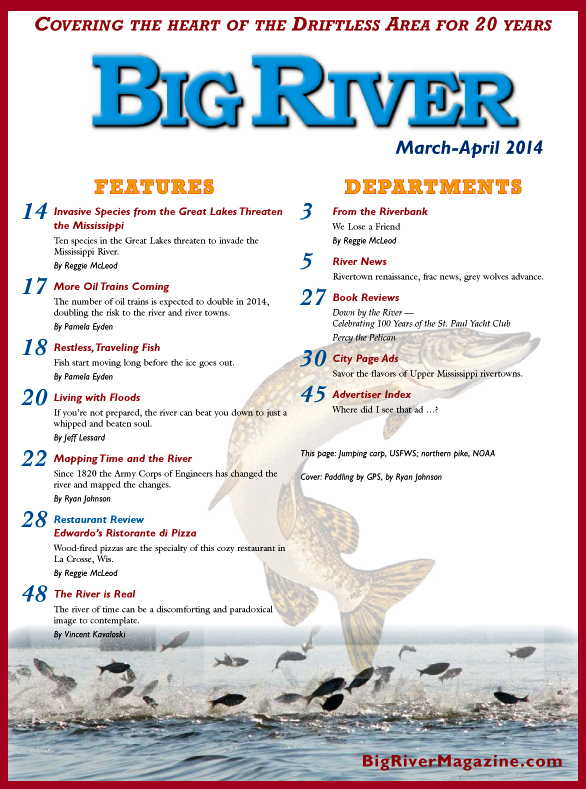 COVERING THE HEART OF THE DRIFTLESS AREA FOR 20 YEARS

BIG RIVER

March-April 2014

FEATURES

14 Invasive Species from the Great Lakes Threaten the Mississippi
Ten species in the Great Lakes threaten to invade the Mississippi River.
By Reggie McLeod

17 More Oil Trains Coming
The number of oil trains is expected to double in 2014, doubling the risk to the river and river towns.
By Pamela Eyden

18 Restless, Traveling Fish
Fish start moving long before the ice goes out.
By Pamela Eyden

20 Living with Floods
If you're not prepared, the river can beat you down to just a whipped and beaten soul.
By Jeff Lessard

22 Mapping Time and the River
Since 1820 the Army Corps of Engineers has changed the river and mapped the changes.
By Ryan Johnson

28 Restaurant Review
Edwardo's Ristorante di Pizza
Wood-fired pizzas are the specialty of this cozy restaurant in La Crosse, Wis.
By Reggie McLeod

48 The River is Real
The river of time can be a discomforting and paradoxical image to contemplate.
By Vincent Kavaloski

DEPARTMENTS

3 From the Riverbank
We Lose a Friend
By Reggie McLeod

5 River News
Rivertown renaissance, frac news, grey wolves advance.

27 Book Reviews
Down by the River — Celebrating 100 Years of the St. Paul Yacht Club
Percy the Pelican

30 City Page Ads
Savor the flavors of Upper Mississippi rivertowns.

45 Advertiser Index
Where did I see that ad ...?

This page: Jumping carp, USFWS; northern pike, NOAA

Cover: Paddling by GPS, by Ryan Johnson

BigRiverMagazine.com